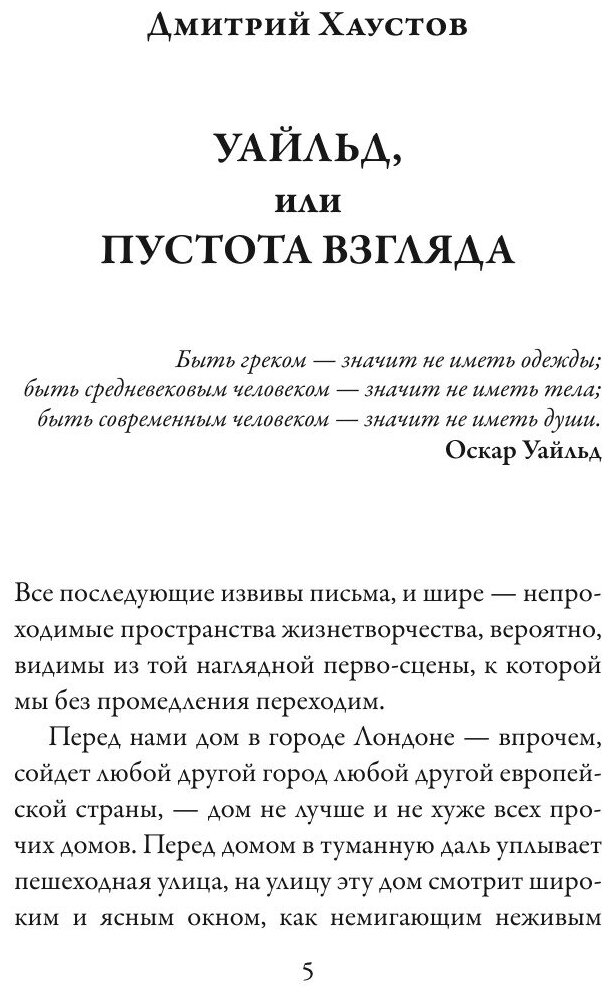 Дмитрий Хаустов

УАЙЛЬД,
или
ПУСТОТА ВЗГЛЯДА

Быть греком — значит не иметь одежды;
быть средневековым человеком — значит не иметь тела;
быть современным человеком — значит не иметь души.
Оскар Уайльд

Все последующие извивы письма, и шире — непроходимые пространства жизнетворчества, вероятно, видимы из той наглядной перво-сцены, к которой мы без промедления переходим.

Перед нами дом в городе Лондоне — впрочем, сойдет любой другой город любой другой европейской страны, — дом не лучше и не хуже всех прочих домов. Перед домом в туманную даль уплывает пешеходная улица, на улицу эту дом смотрит широким и ясным окном, как немигающим неживым

5